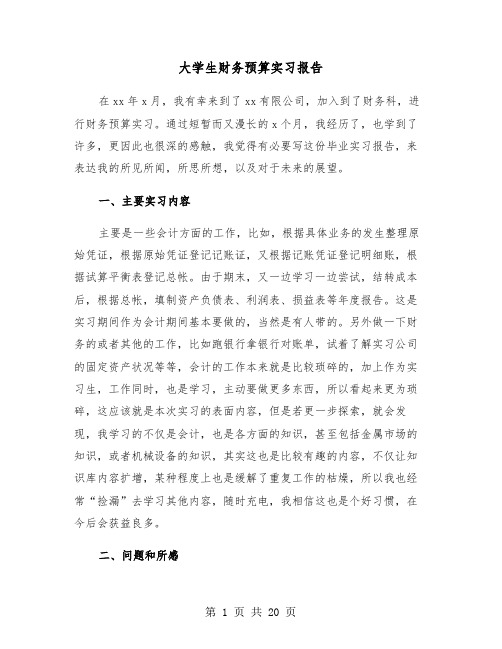 大学生财务预算实习报告

在xx年x月，我有幸来到了xx有限公司，加入到了财务科，进行财务预算实习。通过短暂而又漫长的x个月，我经历了，也学到了许多，更因此也很深的感触，我觉得有必要写这份毕业实习报告，来表达我的所见所闻，所思所想，以及对于未来的展望。

一、主要实习内容

主要是一些会计方面的工作，比如，根据具体业务的发生整理原始凭证，根据原始凭证登记记账证，又根据记账凭证登记明细账，根据试算平衡表登记总帐。由于期末，又一边学习一边尝试，结转成本后，根据总帐，填制资产负债表、利润表、损益表等年度报告。这是实习期间作为会计期间基本要做的，当然是有人带的。另外做一下财务的或者其他的工作，比如跑银行拿银行对账单，试着了解实习公司的固定资产状况等等，会计的工作本来就是比较琐碎的，加上作为实习生，工作同时，也是学习，主动要做更多东西，所以看起来更为琐碎，这应该就是本次实习的表面内容，但是若更一步探索，就会发现，我学习的不仅是会计，也是各方面的知识，甚至包括金属市场的知识，或者机械设备的知识，其实这也是比较有趣的内容，不仅让知识库内容扩增，某种程度上也是缓解了重复工作的枯燥，所以我也经常“捡漏”去学习其他内容，随时充电，我相信这也是个好习惯，在今后会获益良多。

二、问题和所感

第 1 页 共 20 页